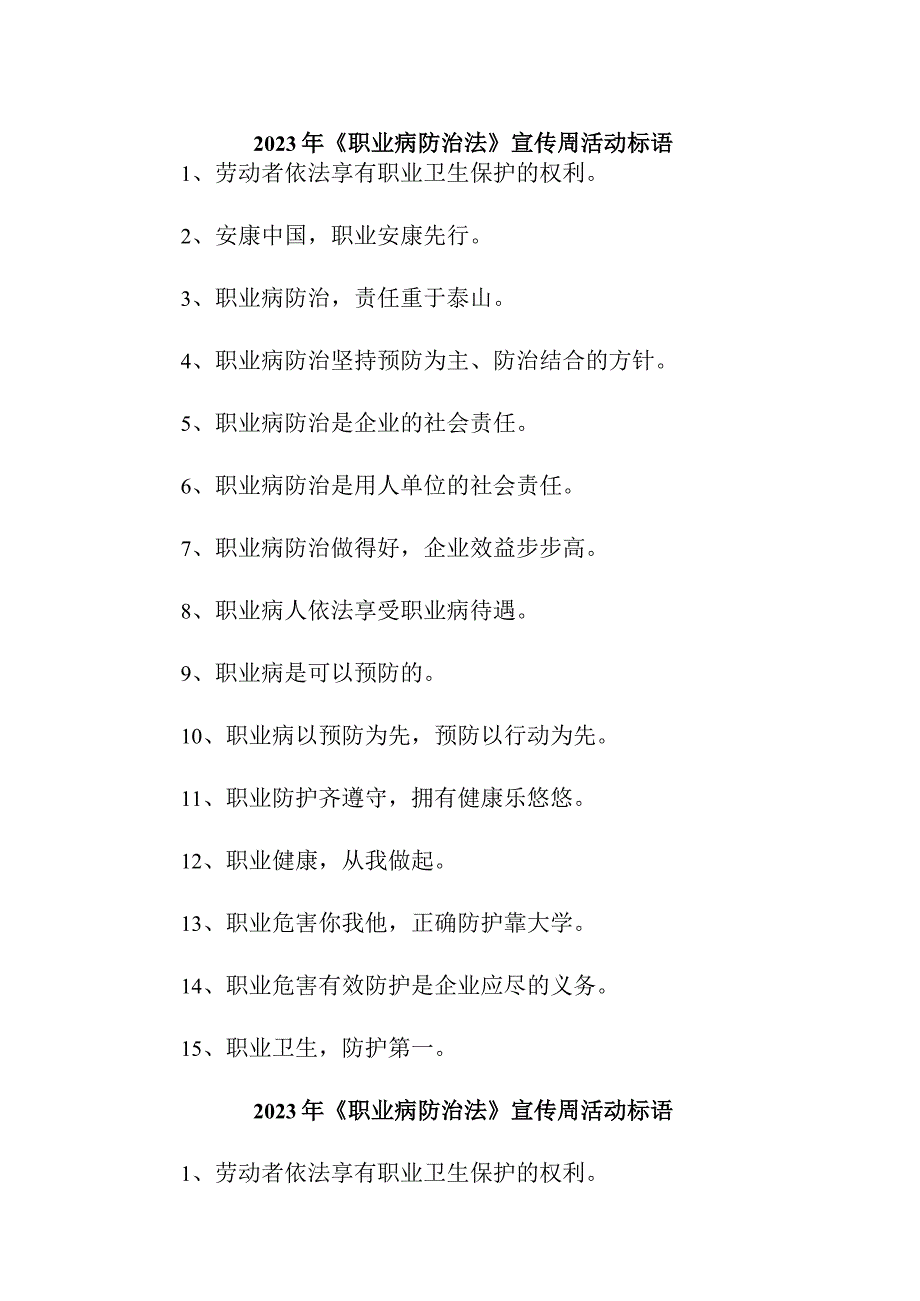 2023年《职业病防治法》宣传周活动标语

1、劳动者依法享有职业卫生保护的权利。

2、安康中国，职业安康先行。

3、职业病防治，责任重于泰山。

4、职业病防治坚持预防为主、防治结合的方针。

5、职业病防治是企业的社会责任。

6、职业病防治是用人单位的社会责任。

7、职业病防治做得好，企业效益步步高。

8、职业病人依法享受职业病待遇。

9、职业病是可以预防的。

10、职业病以预防为先，预防以行动为先。

11、职业防护齐遵守，拥有健康乐悠悠。

12、职业健康，从我做起。

13、职业危害你我他，正确防护靠大学。

14、职业危害有效防护是企业应尽的义务。

15、职业卫生，防护第一。

2023年《职业病防治法》宣传周活动标语

1、劳动者依法享有职业卫生保护的权利。